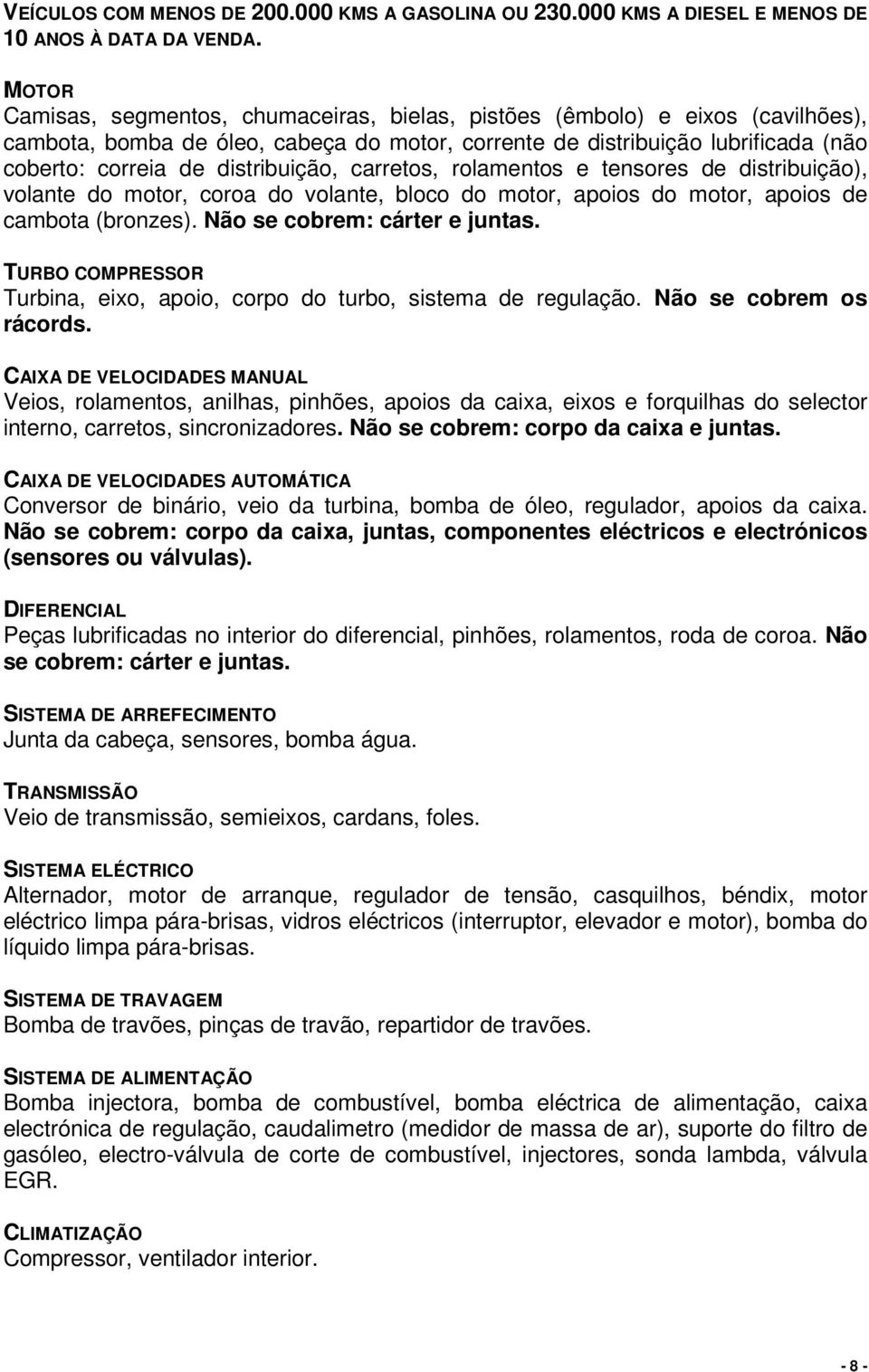 VEÍCULOS COM MENOS DE 200.000 KMS A GASOLINA OU 230.000 KMS A DIESEL E MENOS DE 10 ANOS À DATA DA VENDA.

MOTOR
Camisas, segmentos, chumaceiras, bielas, pistões (êmbolo) e eixos (cavilhões), cambota, bomba de óleo, cabeça do motor, corrente de distribuição lubrificada (não coberto: correia de distribuição, carretos, rolamentos e tensores de distribuição), volante do motor, coroa do volante, bloco do motor, apoios do motor, apoios de cambota (bronzes). Não se cobrem: cárter e juntas.

TURBO COMPRESSOR
Turbina, eixo, apoio, corpo do turbo, sistema de regulação. Não se cobrem os rácords.

CAIXA DE VELOCIDADES MANUAL
Veios, rolamentos, anilhas, pinhões, apoios da caixa, eixos e forquilhas do selector interno, carretos, sincronizadores. Não se cobrem: corpo da caixa e juntas.

CAIXA DE VELOCIDADES AUTOMÁTICA
Conversor de binário, veio da turbina, bomba de óleo, regulador, apoios da caixa. Não se cobrem: corpo da caixa, juntas, componentes eléctricos e electrónicos (sensores ou válvulas).

DIFERENCIAL
Peças lubrificadas no interior do diferencial, pinhões, rolamentos, roda de coroa. Não se cobrem: cárter e juntas.

SISTEMA DE ARREFECIMENTO
Junta da cabeça, sensores, bomba água.

TRANSMISSÃO
Veio de transmissão, semieixos, cardans, foles.

SISTEMA ELÉCTRICO
Alternador, motor de arranque, regulador de tensão, casquilhos, béndix, motor eléctrico limpa pára-brisas, vidros eléctricos (interruptor, elevador e motor), bomba do líquido limpa pára-brisas.

SISTEMA DE TRAVAGEM
Bomba de travões, pinças de travão, repartidor de travões.

SISTEMA DE ALIMENTAÇÃO
Bomba injectora, bomba de combustível, bomba eléctrica de alimentação, caixa electrónica de regulação, caudalimetro (medidor de massa de ar), suporte do filtro de gasóleo, electro-válvula de corte de combustível, injectores, sonda lambda, válvula EGR.

CLIMATIZAÇÃO
Compressor, ventilador interior.

- 8 -